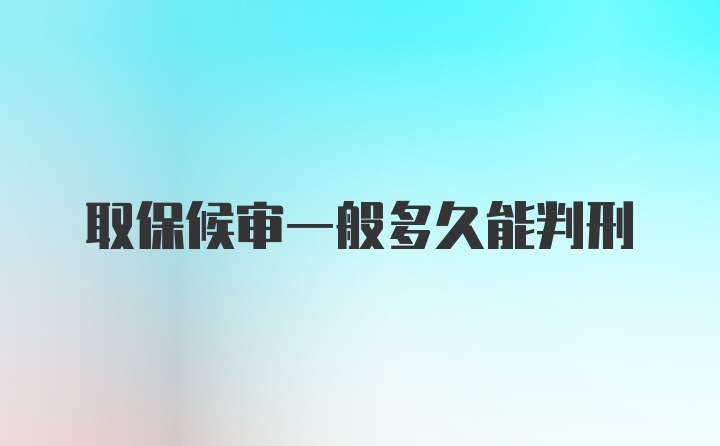 取保候审一般多久能判刑